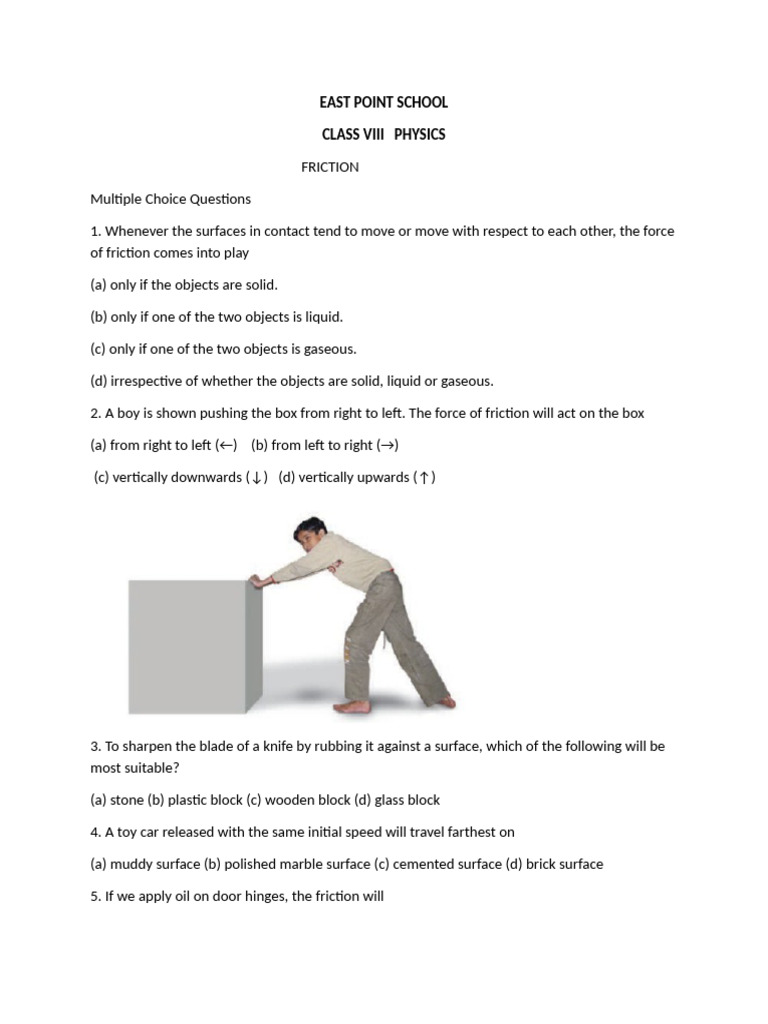 EAST POINT SCHOOL

CLASS VIII PHYSICS

FRICTION

Multiple Choice Questions

1. Whenever the surfaces in contact tend to move or move with respect to each other, the force of friction comes into play

(a) only if the objects are solid.

(b) only if one of the two objects is liquid.

(c) only if one of the two objects is gaseous.

(d) irrespective of whether the objects are solid, liquid or gaseous.

2. A boy is shown pushing the box from right to left. The force of friction will act on the box

(a) from right to left (←) (b) from left to right (→)

(c) vertically downwards (↓) (d) vertically upwards (↑)

3. To sharpen the blade of a knife by rubbing it against a surface, which of the following will be most suitable?

(a) stone (b) plastic block (c) wooden block (d) glass block

4. A toy car released with the same initial speed will travel farthest on

(a) muddy surface (b) polished marble surface (c) cemented surface (d) brick surface

5. If we apply oil on door hinges, the friction will